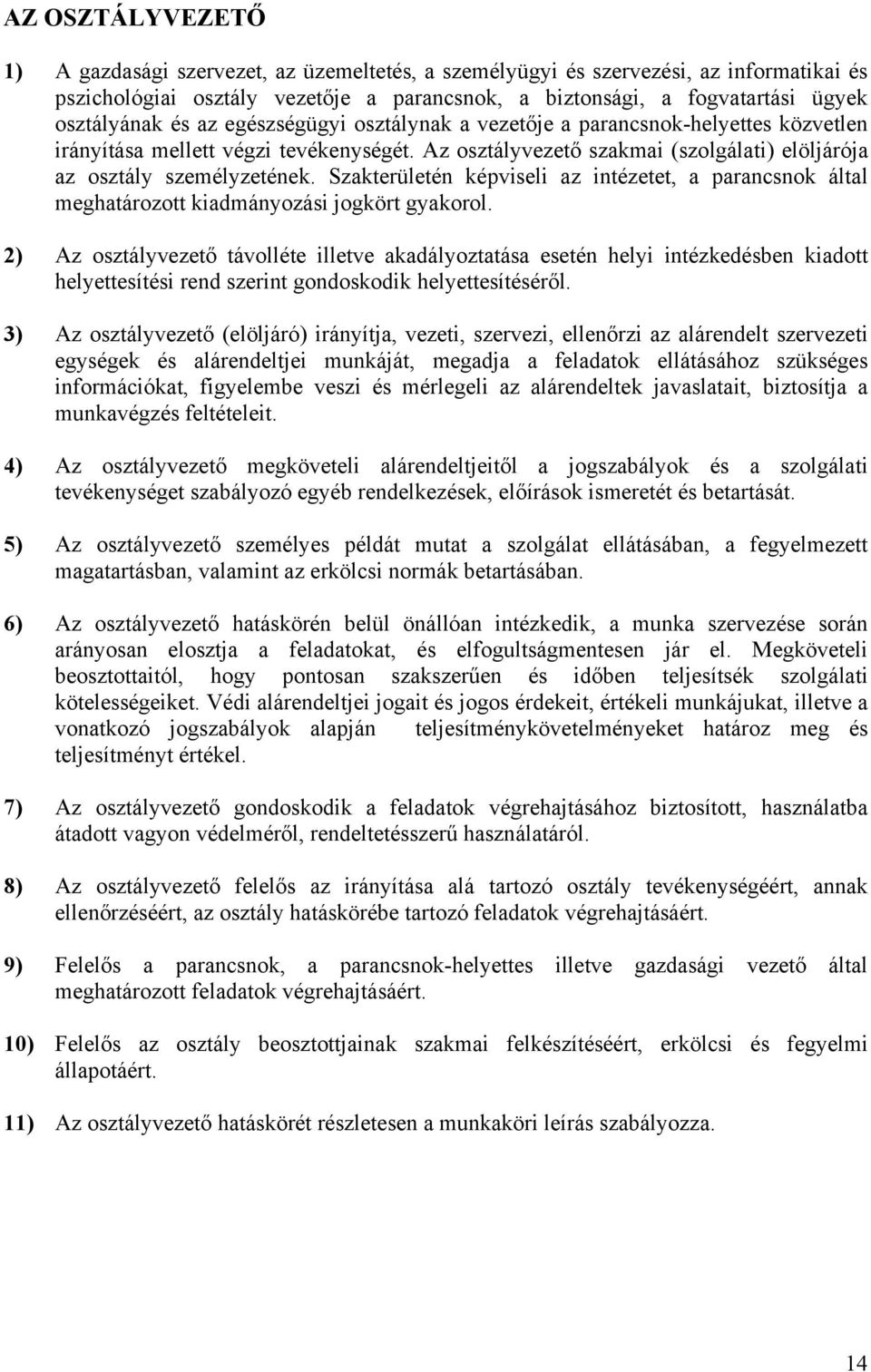 AZ OSZTÁLYVEZETŐ

1) A gazdasági szervezet, az üzemeltetés, a személyügyi és szervezési, az informatikai és pszichológiai osztály vezetője a parancsnok, a biztonsági, a fogvatartási ügyek osztályának és az egészségügyi osztálynak a vezetője a parancsnok-helyettes közvetlen irányítása mellett végzi tevékenységét. Az osztályvezető szakmai (szolgálati) elöljárója az osztály személyzetének. Szakterületén képviseli az intézetet, a parancsnok által meghatározott kiadmányozási jogkört gyakorol.

2) Az osztályvezető távolléte illetve akadályoztatása esetén helyi intézkedésben kiadott helyettesítési rend szerint gondoskodik helyettesítéséről.

3) Az osztályvezető (elöljáró) irányítja, vezeti, szervezi, ellenőrzi az alárendelt szervezeti egységek és alárendeltjei munkáját, megadja a feladatok ellátásához szükséges információkat, figyelembe veszi és mérlegeli az alárendeltek javaslatait, biztosítja a munkavégzés feltételeit.

4) Az osztályvezető megköveteli alárendeltjeitől a jogszabályok és a szolgálati tevékenységet szabályozó egyéb rendelkezések, előírások ismeretét és betartását.

5) Az osztályvezető személyes példát mutat a szolgálat ellátásában, a fegyelmezett magatartásban, valamint az erkölcsi normák betartásában.

6) Az osztályvezető hatáskörén belül önállóan intézkedik, a munka szervezése során arányosan elosztja a feladatokat, és elfogultságmentesen jár el. Megköveteli beosztottaitól, hogy pontosan szakszerűen és időben teljesítsék szolgálati kötelességeiket. Védi alárendeltjei jogait és jogos érdekeit, értékeli munkájukat, illetve a vonatkozó jogszabályok alapján teljesítménykövetelményeket határoz meg és teljesítményt értékel.

7) Az osztályvezető gondoskodik a feladatok végrehajtásához biztosított, használatba átadott vagyon védelméről, rendeltetésszerű használatáról.

8) Az osztályvezető felelős az irányítása alá tartozó osztály tevékenységéért, annak ellenőrzéséért, az osztály hatáskörébe tartozó feladatok végrehajtásáért.

9) Felelős a parancsnok, a parancsnok-helyettes illetve gazdasági vezető által meghatározott feladatok végrehajtásáért.

10) Felelős az osztály beosztottjainak szakmai felkészítéséért, erkölcsi és fegyelmi állapotáért.

11) Az osztályvezető hatáskörét részletesen a munkaköri leírás szabályozza.

14